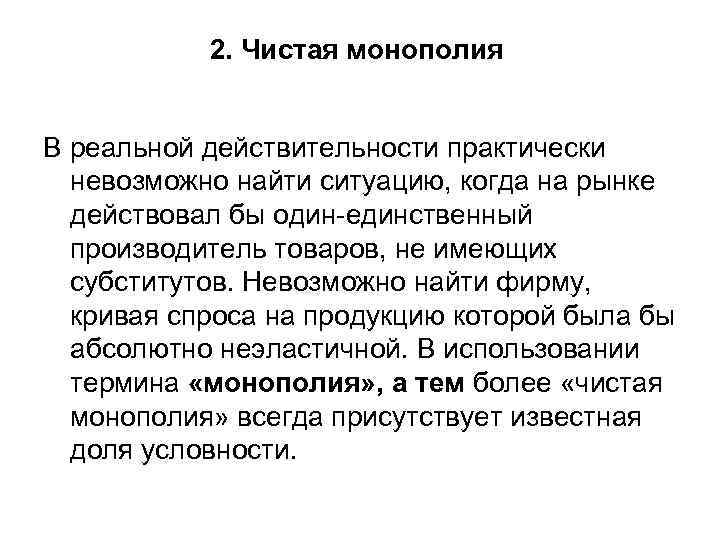 2. Чистая монополия

В реальной действительности практически невозможно найти ситуацию, когда на рынке действовал бы один-единственный производитель товаров, не имеющих субститутов. Невозможно найти фирму, кривая спроса на продукцию которой была бы абсолютно неэластичной. В использовании термина «монополия», а тем более «чистая монополия» всегда присутствует известная доля условности.